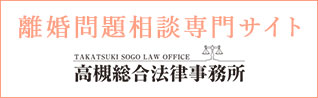 離婚問題相談専門サイト

TAKATSUKI SOGO LAW OFFICE
高槻総合法律事務所